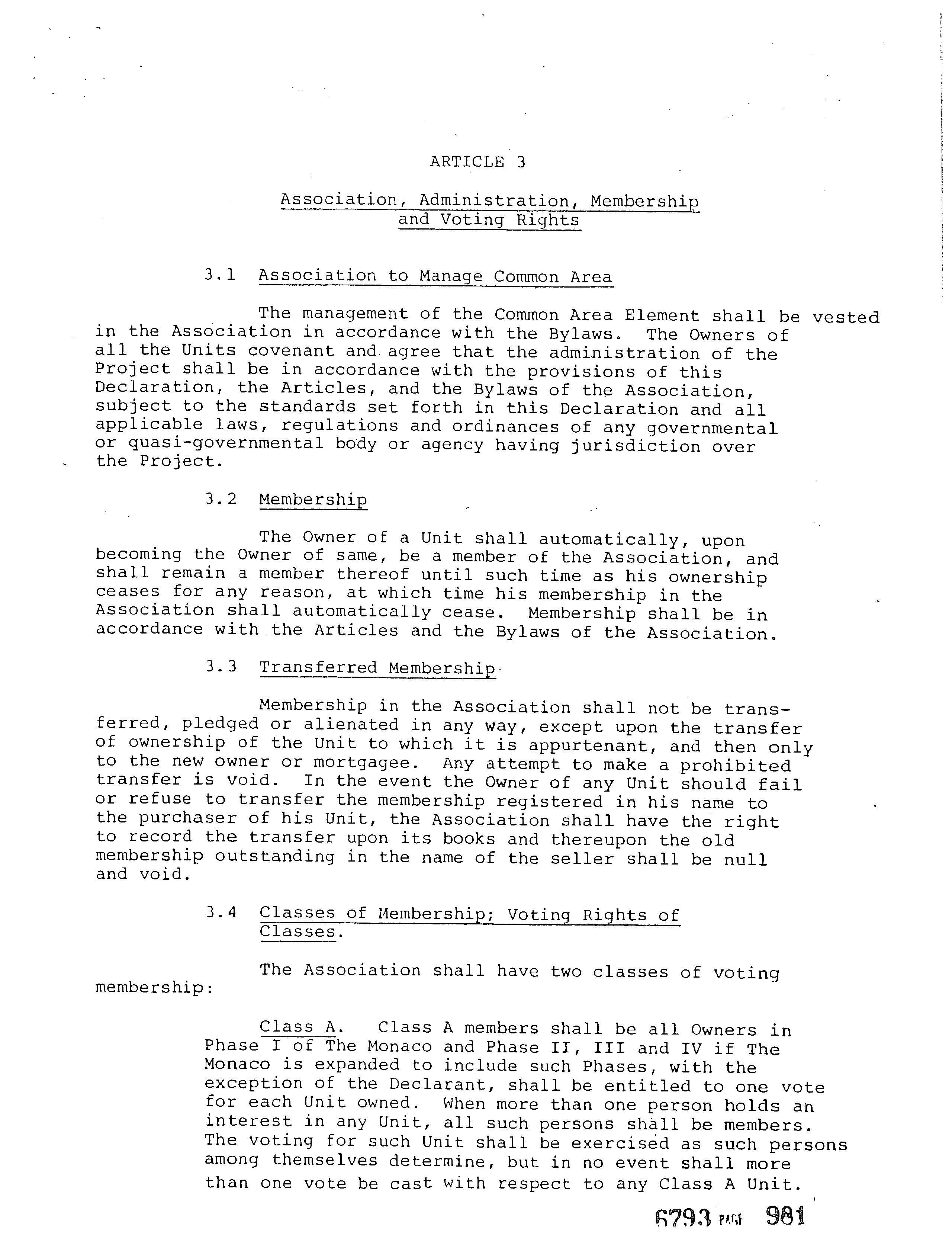 ARTICLE 3

Association, Administration, Membership and Voting Rights

3.1 Association to Manage Common Area

The management of the Common Area Element shall be vested in the Association in accordance with the Bylaws. The Owners of all the Units covenant and agree that the administration of the Project shall be in accordance with the provisions of this Declaration, the Articles, and the Bylaws of the Association, subject to the standards set forth in this Declaration and all applicable laws, regulations and ordinances of any governmental or quasi-governmental body or agency having jurisdiction over the Project.

3.2 Membership

The Owner of a Unit shall automatically, upon becoming the Owner of same, be a member of the Association, and shall remain a member thereof until such time as his ownership ceases for any reason, at which time his membership in the Association shall automatically cease. Membership shall be in accordance with the Articles and the Bylaws of the Association.

3.3 Transferred Membership

Membership in the Association shall not be transferred, pledged or alienated in any way, except upon the transfer of ownership of the Unit to which it is appurtenant, and then only to the new owner or mortgagee. Any attempt to make a prohibited transfer is void. In the event the Owner of any Unit should fail or refuse to transfer the membership registered in his name to the purchaser of his Unit, the Association shall have the right to record the transfer upon its books and thereupon the old membership outstanding in the name of the seller shall be null and void.

3.4 Classes of Membership; Voting Rights of Classes.

The Association shall have two classes of voting membership:

Class A. Class A members shall be all Owners in Phase I of The Monaco and Phase II, III and IV if The Monaco is expanded to include such Phases, with the exception of the Declarant, shall be entitled to one vote for each Unit owned. When more than one person holds an interest in any Unit, all such persons shall be members. The voting for such Unit shall be exercised as such persons among themselves determine, but in no event shall more than one vote be cast with respect to any Class A Unit.

6793 PAGE 981